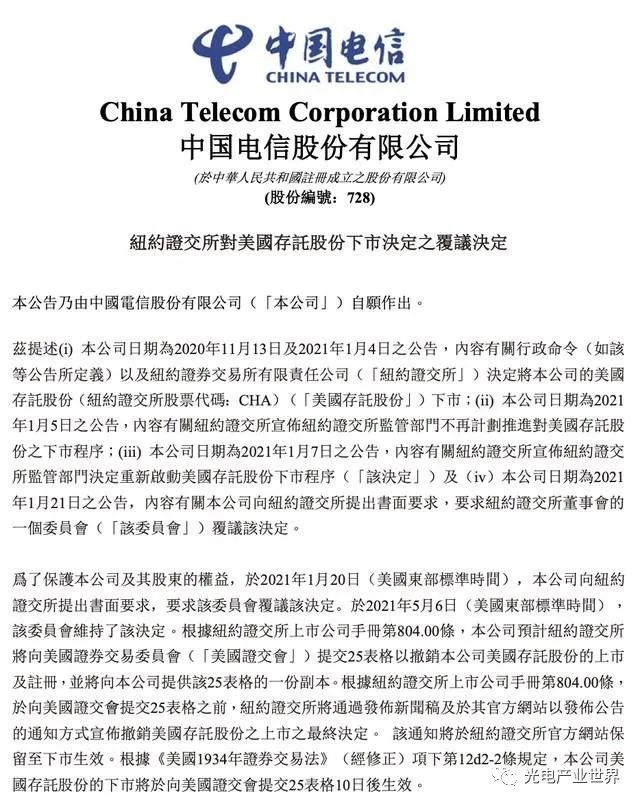 中国电信
CHINA TELECOM

China Telecom Corporation Limited
中国电信股份有限公司
(於中華人民共和國註冊成立之股份有限公司)
(股份編號：728)

紐約證交所對美國存託股份下市決定之覆議決定

本公告乃由中國電信股份有限公司（「本公司」）自願作出。

茲提述(i) 本公司日期為2020年11月13日及2021年1月4日之公告，內容有關行政命令（如該等公告所定義）以及紐約證券交易所有限責任公司（「紐約證交所」）決定將本公司的美國存託股份（紐約證交所股票代碼：CHA）（「美國存託股份」）下市；(ii) 本公司日期為2021年1月5日之公告，內容有關紐約證交所宣佈紐約證交所監管部門不再計劃推進對美國存託股份之下市程序；(iii) 本公司日期為2021年1月7日之公告，內容有關紐約證交所宣佈紐約證交所監管部門決定重新啟動美國存託股份下市程序（「該決定」）及（iv）本公司日期為2021年1月21日之公告，內容有關本公司向紐約證交所提出書面要求，要求紐約證交所董事會的一個委員會（「該委員會」）覆議該決定。

為了保護本公司及其股東的權益，於2021年1月20日（美國東部標準時間），本公司向紐約證交所提出書面要求，要求該委員會覆議該決定。於2021年5月6日（美國東部標準時間），該委員會維持了該決定。根據紐約證交所上市公司手冊第804.00條，本公司預計紐約證交所將向美國證券交易委員會（「美國證交會」）提交25表格以撤銷本公司美國存託股份的上市及註冊，並將向本公司提供該25表格的一份副本。根據紐約證交所上市公司手冊第804.00條，於向美國證交會提交25表格之前，紐約證交所將通過發佈新聞稿及於其官方網站以發佈公告的通知方式宣佈撤銷美國存託股份之上市之最終決定。 該通知將於紐約證交所官方網站保留至下市生效。根據《美國1934年證券交易法》（經修正）項下第12d2-2條規定，本公司美國存託股份的下市將於向美國證交會提交25表格10日後生效。

光电产业世界